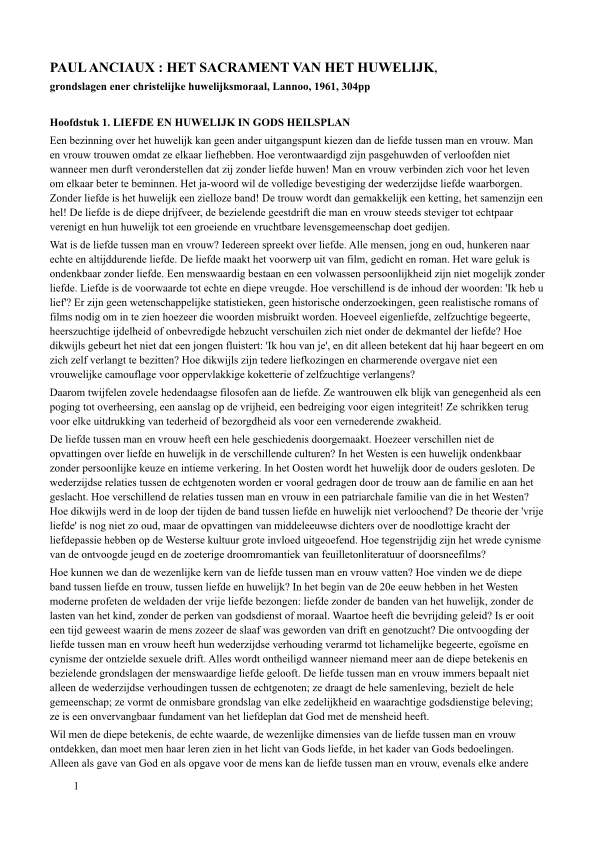 PAUL ANCIAUX : HET SACRAMENT VAN HET HUWELIJK,

grondslagen ener christelijke huwelijksmoraal, Lannoo, 1961, 304pp

Hoofdstuk 1. LIEFDE EN HUWELIJK IN GODS HEILSPLAN

Een bezinning over het huwelijk kan geen ander uitgangspunt kiezen dan de liefde tussen man en vrouw. Man en vrouw trouwen omdat ze elkaar liefhebben. Hoe verontwaardigd zijn pasgehuwden of verloofden niet wanneer men durft veronderstellen dat zij zonder liefde huwen! Man en vrouw verbinden zich voor het leven om elkaar beter te beminnen. Het ja-woord wil de volledige bevestiging der wederzijdse liefde waarborgen. Zonder liefde is het huwelijk een zielloze band! De trouw wordt dan gemakkelijk een ketting, het samenzijn een hel! De liefde is de diepe drijfveer, de bezielende geestdrift die man en vrouw steeds steviger tot echtpaar verenigt en hun huwelijk tot een groeiende en vruchtbare levensgemeenschap doet gedijen.

Wat is de liefde tussen man en vrouw? Iedereen spreekt over liefde. Alle mensen, jong en oud, hunkeren naar echte en altijddurende liefde. De liefde maakt het voorwerp uit van film, gedicht en roman. Het ware geluk is ondenkbaar zonder liefde. Een menswaardig bestaan en een volwassen persoonlijkheid zijn niet mogelijk zonder liefde. Liefde is de voorwaarde tot echte en diepe vreugde. Hoe verschillend is de inhoud der woorden: 'Ik heb u lief'? Er zijn geen wetenschappelijke statistieken, geen historische onderzoekingen, geen realistische romans of films nodig om in te zien hoezeer die woorden misbruikt worden. Hoeveel eigenliefde, zelfzuchtige begeerte, heerszuchtige ijdelheid of onbevredigde hebzucht verschuilen zich niet onder de dekmantel der liefde? Hoe dikwijls gebeurt het niet dat een jongen fluistert: 'Ik hou van je', en dit alleen betekent dat hij haar begeert en om zich zelf verlangt te bezitten? Hoe dikwijls zijn tedere liefkozingen en charmerende overgave niet een vrouwelijke camouflage voor oppervlakkige koketterie of zelfzuchtige verlangens?

Daarom twijfelen zovele hedendaagse filosofen aan de liefde. Ze wantrouwen elk blijk van genegenheid als een poging tot overheersing, een aanslag op de vrijheid, een bedreiging voor eigen integriteit! Ze schrikken terug voor elke uitdrukking van tederheid of bezorgdheid als voor een vernederende zwakheid.

De liefde tussen man en vrouw heeft een hele geschiedenis doorgemaakt. Hoezeer verschillen niet de opvattingen over liefde en huwelijk in de verschillende culturen? In het Westen is een huwelijk ondenkbaar zonder persoonlijke keuze en intieme verkering. In het Oosten wordt het huwelijk door de ouders gesloten. De wederzijdse relaties tussen de echtgenoten worden er vooral gedragen door de trouw aan de familie en aan het geslacht. Hoe verschillend de relaties tussen man en vrouw in een patriarchale familie van die in het Westen? Hoe dikwijls werd in de loop der tijden de band tussen liefde en huwelijk niet verloochend? De theorie der 'vrije liefde' is nog niet zo oud, maar de opvattingen van middeleeuwse dichters over de noodlottige kracht der liefdepassie hebben op de Westerse kultuur grote invloed uitgeoefend. Hoe tegenstrijdig zijn het wrede cynisme van de ontvoogde jeugd en de zoeterige droomromantiek van feuilletonliteratuur of doorsneefilms?

Hoe kunnen we dan de wezenlijke kern van de liefde tussen man en vrouw vatten? Hoe vinden we de diepe band tussen liefde en trouw, tussen liefde en huwelijk? In het begin van de 20e eeuw hebben in het Westen moderne profeten de weldaden der vrije liefde bezongen: liefde zonder de banden van het huwelijk, zonder de lasten van het kind, zonder de perken van godsdienst of moraal. Waartoe heeft die bevrijding geleid? Is er ooit een tijd geweest waarin de mens zozeer de slaaf was geworden van drift en genotzucht? Die ontvoogding der liefde tussen man en vrouw heeft hun wederzijdse verhouding verarmd tot lichamelijke begeerte, egoïsme en cynisme der ontzielde sexuele drift. Alles wordt ontheiligd wanneer niemand meer aan de diepe betekenis en bezielende grondslagen der menswaardige liefde gelooft. De liefde tussen man en vrouw immers bepaalt niet alleen de wederzijdse verhoudingen tussen de echtgenoten; ze draagt de hele samenleving, bezielt de hele gemeenschap; ze vormt de onmisbare grondslag van elke zedelijkheid en waarachtige godsdienstige beleving; ze is een onvervangbaar fundament van het liefdeplan dat God met de mensheid heeft.

Wil men de diepe betekenis, de echte waarde, de wezenlijke dimensies van de liefde tussen man en vrouw ontdekken, dan moet men haar leren zien in het licht van Gods liefde, in het kader van Gods bedoelingen. Alleen als gave van God en als opgave voor de mens kan de liefde tussen man en vrouw, evenals elke andere

1